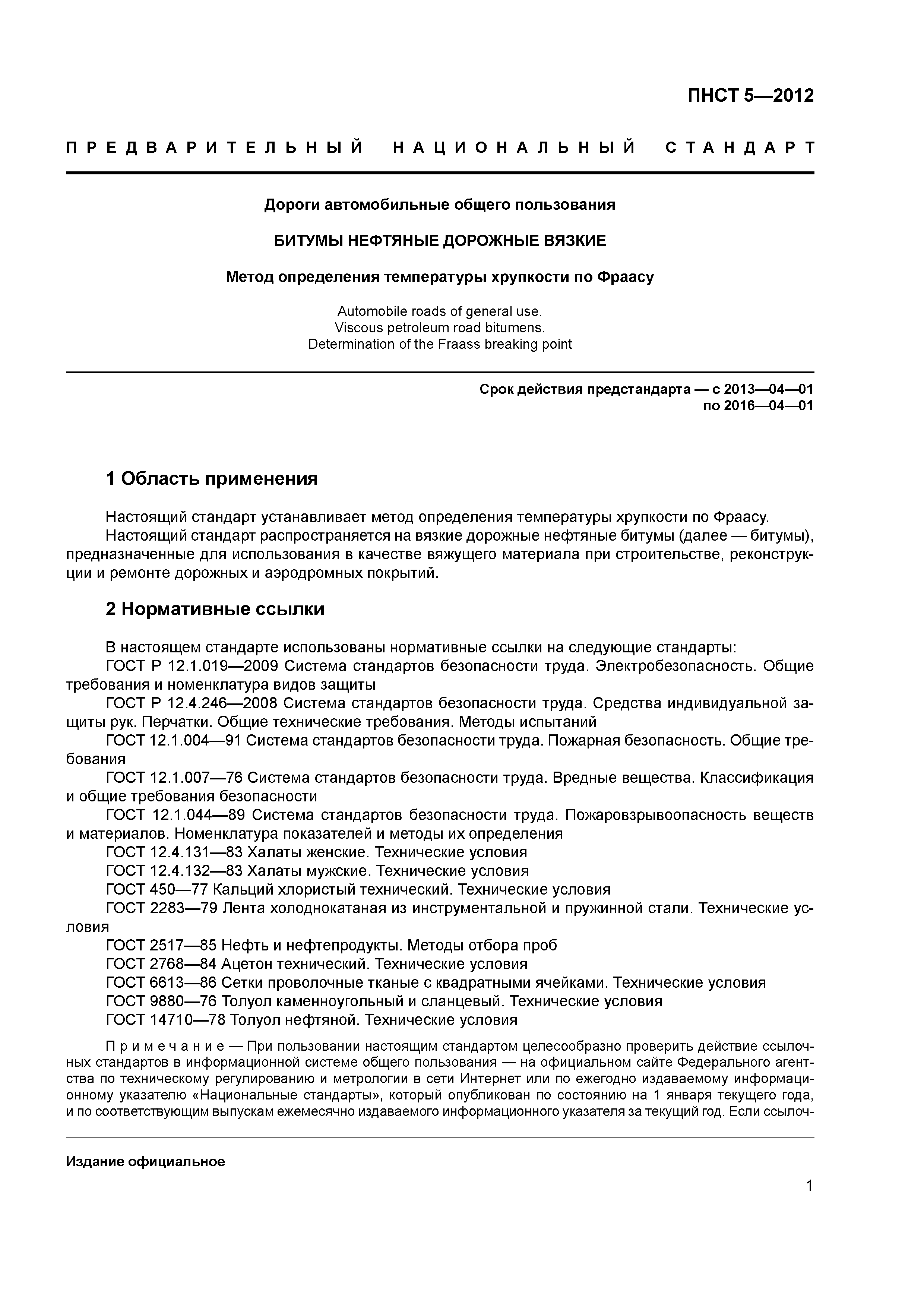 ПНСТ 5—2012

ПРЕДВАРИТЕЛЬНЫЙ НАЦИОНАЛЬНЫЙ СТАНДАРТ

Дороги автомобильные общего пользования

БИТУМЫ НЕФТЯНЫЕ ДОРОЖНЫЕ ВЯЗКИЕ

Метод определения температуры хрупкости по Фраасу

Automobile roads of general use.
Viscous petroleum road bitumens.
Determination of the Fraass breaking point

Срок действия предстандарта — с 2013—04—01
по 2016—04—01

1 Область применения

Настоящий стандарт устанавливает метод определения температуры хрупкости по Фраасу.
Настоящий стандарт распространяется на вязкие дорожные нефтяные битумы (далее — битумы), предназначенные для использования в качестве вяжущего материала при строительстве, реконструкции и ремонте дорожных и аэродромных покрытий.

2 Нормативные ссылки

В настоящем стандарте использованы нормативные ссылки на следующие стандарты:
ГОСТ Р 12.1.019—2009 Система стандартов безопасности труда. Электробезопасность. Общие требования и номенклатура видов защиты
ГОСТ Р 12.4.246—2008 Система стандартов безопасности труда. Средства индивидуальной защиты рук. Перчатки. Общие технические требования. Методы испытаний
ГОСТ 12.1.004—91 Система стандартов безопасности труда. Пожарная безопасность. Общие требования
ГОСТ 12.1.007—76 Система стандартов безопасности труда. Вредные вещества. Классификация и общие требования безопасности
ГОСТ 12.1.044—89 Система стандартов безопасности труда. Пожаровзрывоопасность веществ и материалов. Номенклатура показателей и методы их определения
ГОСТ 12.4.131—83 Халаты женские. Технические условия
ГОСТ 12.4.132—83 Халаты мужские. Технические условия
ГОСТ 450—77 Кальций хлористый технический. Технические условия
ГОСТ 2283—79 Лента холоднокатаная из инструментальной и пружинной стали. Технические условия
ГОСТ 2517—85 Нефть и нефтепродукты. Методы отбора проб
ГОСТ 2768—84 Ацетон технический. Технические условия
ГОСТ 6613—86 Сетки проволочные тканые с квадратными ячейками. Технические условия
ГОСТ 9880—76 Толуол каменноугольный и сланцевый. Технические условия
ГОСТ 14710—78 Толуол нефтяной. Технические условия

Примечание — При пользовании настоящим стандартом целесообразно проверить действие ссылочных стандартов в информационной системе общего пользования — на официальном сайте Федерального агентства по техническому регулированию и метрологии в сети Интернет или по ежегодно издаваемому информационному указателю «Национальные стандарты», который опубликован по состоянию на 1 января текущего года, и по соответствующим выпускам ежемесячно издаваемого информационного указателя за текущий год. Если ссылоч-

Издание официальное

1